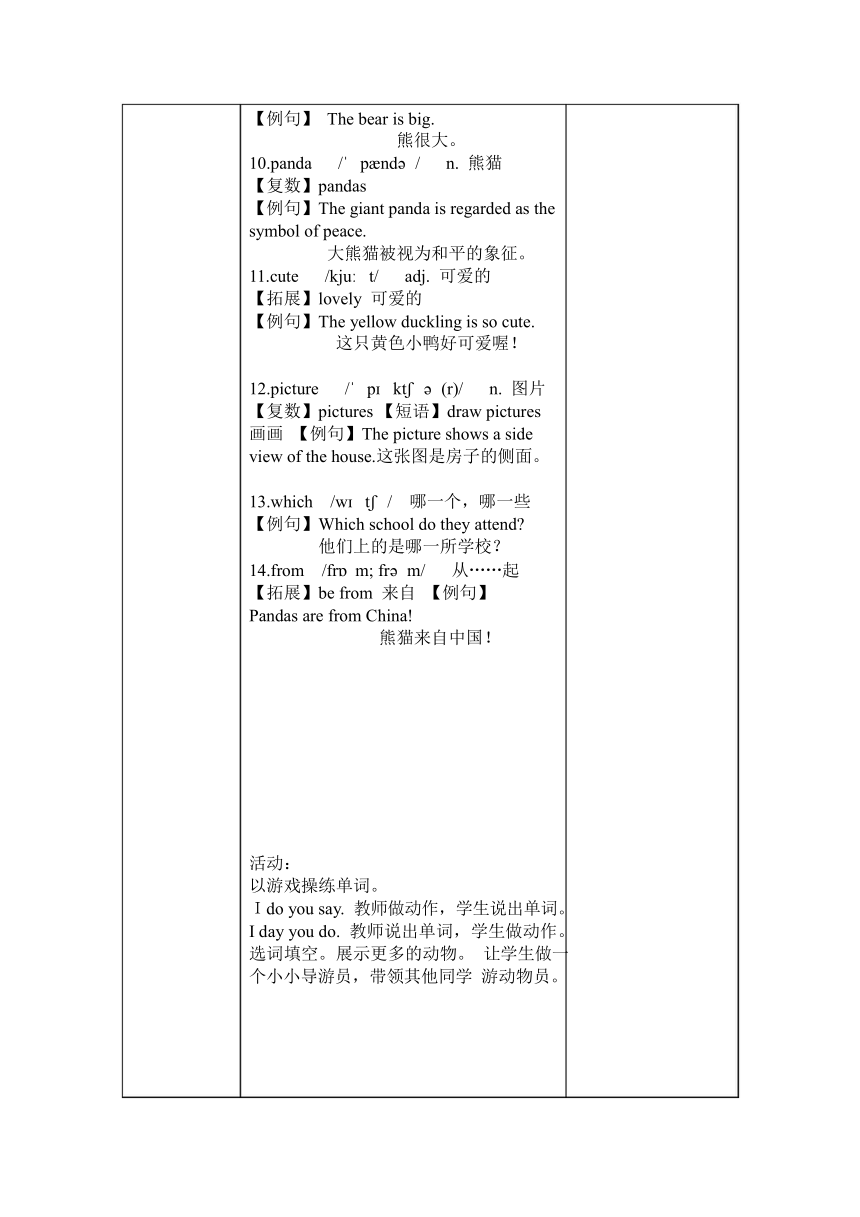 【例句】 The bear is big.
熊很大。
10.panda /ˈ pændə / n. 熊猫
【复数】pandas
【例句】The giant panda is regarded as the symbol of peace.
大熊猫被视为和平的象征。
11.cute /kjuː t/ adj. 可爱的
【拓展】lovely 可爱的
【例句】The yellow duckling is so cute.
这只黄色小鸭好可爱喔！

12.picture /ˈ pɪ ktʃ ə (r)/ n. 图片
【复数】pictures 【短语】draw pictures 画画 【例句】The picture shows a side view of the house.这张图是房子的侧面。

13.which /wɪ tʃ / 哪一个，哪一些
【例句】Which school do they attend?
他们上的是哪一所学校？
14.from /frɒ m; frə m/ 从……起
【拓展】be from 来自 【例句】
Pandas are from China!
熊猫来自中国！

活动：
以游戏操练单词。
I do you say. 教师做动作，学生说出单词。
I day you do. 教师说出单词，学生做动作。
选词填空。展示更多的动物。 让学生做一个小小导游员，带领其他同学 游动物员。